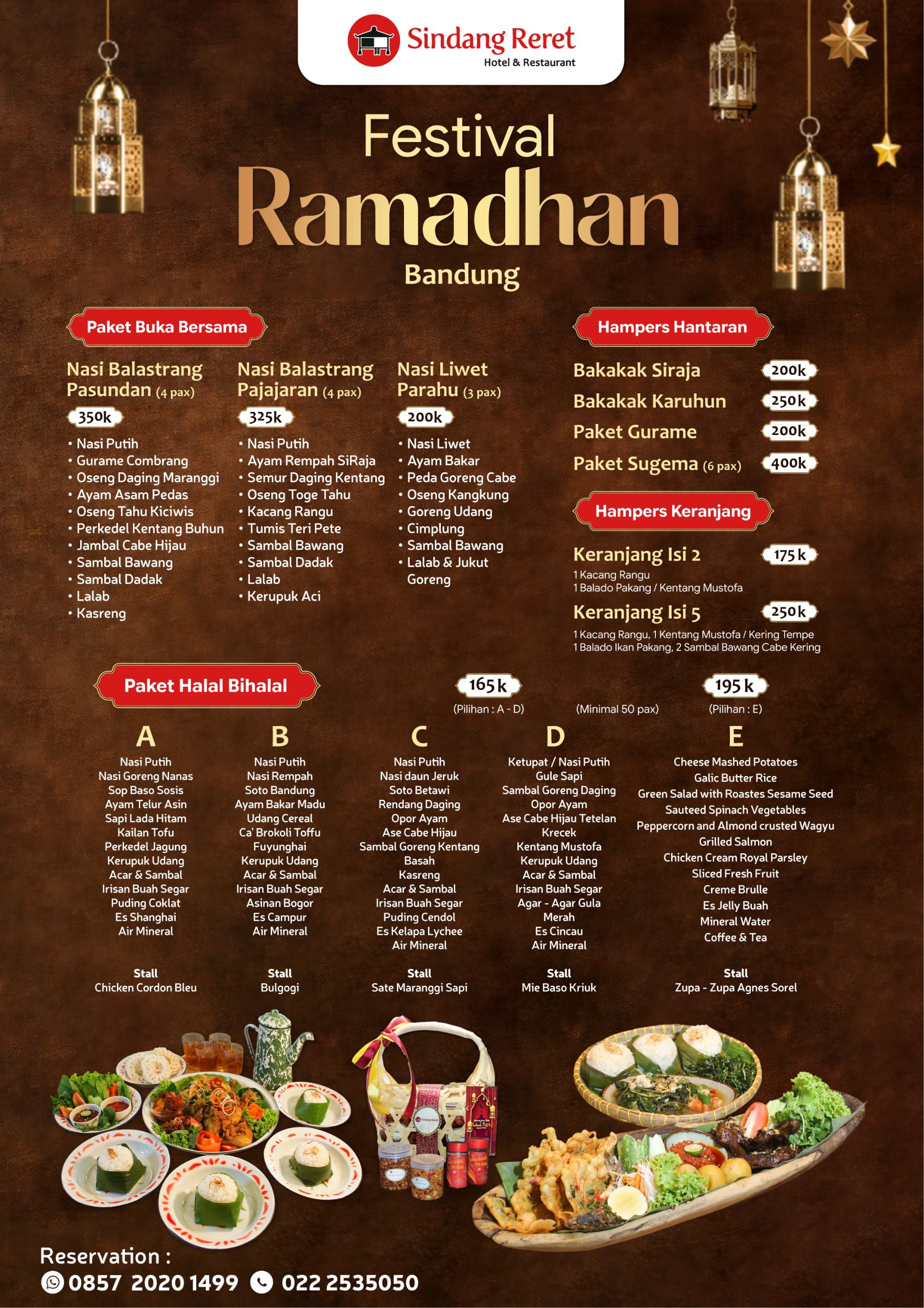 Sindang Reret
Hotel & Restaurant

Festival
Ramadhan
Bandung

Paket Buka Bersama

Nasi Balastrang Pasundan (4 pax)
350k
• Nasi Putih
• Gurame Combrang
• Oseng Daging Maranggi
• Ayam Asam Pedas
• Oseng Tahu Kiciwis
• Perkedel Kentang Buhun
• Jambal Cabe Hijau
• Sambal Bawang
• Sambal Dadak
• Lalab
• Kasreng

Nasi Balastrang Pajajaran (4 pax)
325k
• Nasi Putih
• Ayam Rempah SiRaja
• Semur Daging Kentang
• Oseng Toge Tahu
• Kacang Rangu
• Tumis Teri Pete
• Sambal Bawang
• Sambal Dadak
• Lalab
• Kerupuk Aci

Nasi Liwet Parahu (3 pax)
200k
• Nasi Liwet
• Ayam Bakar
• Peda Goreng Cabe
• Oseng Kangkung
• Goreng Udang
• Cimplung
• Sambal Bawang
• Lalab & Jukut Goreng

Hampers Hantaran

Bakakak Siraja 200k
Bakakak Karuhun 250k
Paket Gurame 200k
Paket Sugema (6 pax) 400k

Hampers Keranjang

Keranjang Isi 2 175k
1 Kacang Rangu
1 Balado Pakang / Kentang Mustofa

Keranjang Isi 5 250k
1 Kacang Rangu, 1 Kentang Mustofa / Kering Tempe
1 Balado Ikan Pakang, 2 Sambal Bawang Cabe Kering

Paket Halal Bihalal

165k
(Pilihan : A - D)
(Minimal 50 pax)
195k
(Pilihan : E)

A
Nasi Putih
Nasi Goreng Nanas
Sop Baso Sosis
Ayam Telur Asin
Sapi Lada Hitam
Kailan Tofu
Perkedel Jagung
Kerupuk Udang
Acar & Sambal
Irisan Buah Segar
Puding Coklat
Es Shanghai
Air Mineral

Stall
Chicken Cordon Bleu

B
Nasi Putih
Nasi Rempah
Soto Bandung
Ayam Bakar Madu
Udang Cereal
Ca' Brokoli Toffu
Fuyunghai
Kerupuk Udang
Acar & Sambal
Irisan Buah Segar
Asinan Bogor
Es Campur
Air Mineral

Stall
Bulgogi

C
Nasi Putih
Nasi daun Jeruk
Soto Betawi
Rendang Daging
Opor Ayam
Ase Cabe Hijau
Sambal Goreng Kentang Basah
Kasreng
Acar & Sambal
Irisan Buah Segar
Puding Cendol
Es Kelapa Lychee
Air Mineral

Stall
Sate Maranggi Sapi

D
Ketupat / Nasi Putih
Gule Sapi
Sambal Goreng Daging
Opor Ayam
Ase Cabe Hijau Tetelan
Krecek
Kentang Mustofa
Kerupuk Udang
Acar & Sambal
Irisan Buah Segar
Agar - Agar Gula Merah
Es Cincau
Air Mineral

Stall
Mie Baso Kriuk

E
Cheese Mashed Potatoes
Galic Butter Rice
Green Salad with Roastes Sesame Seed
Sauteed Spinach Vegetables
Peppercorn and Almond crusted Wagyu
Grilled Salmon
Chicken Cream Royal Parsley
Sliced Fresh Fruit
Creme Brulle
Es Jelly Buah
Mineral Water
Coffee & Tea

Stall
Zupa - Zupa Agnes Sorel

Reservation :
0857 2020 1499 022 2535050